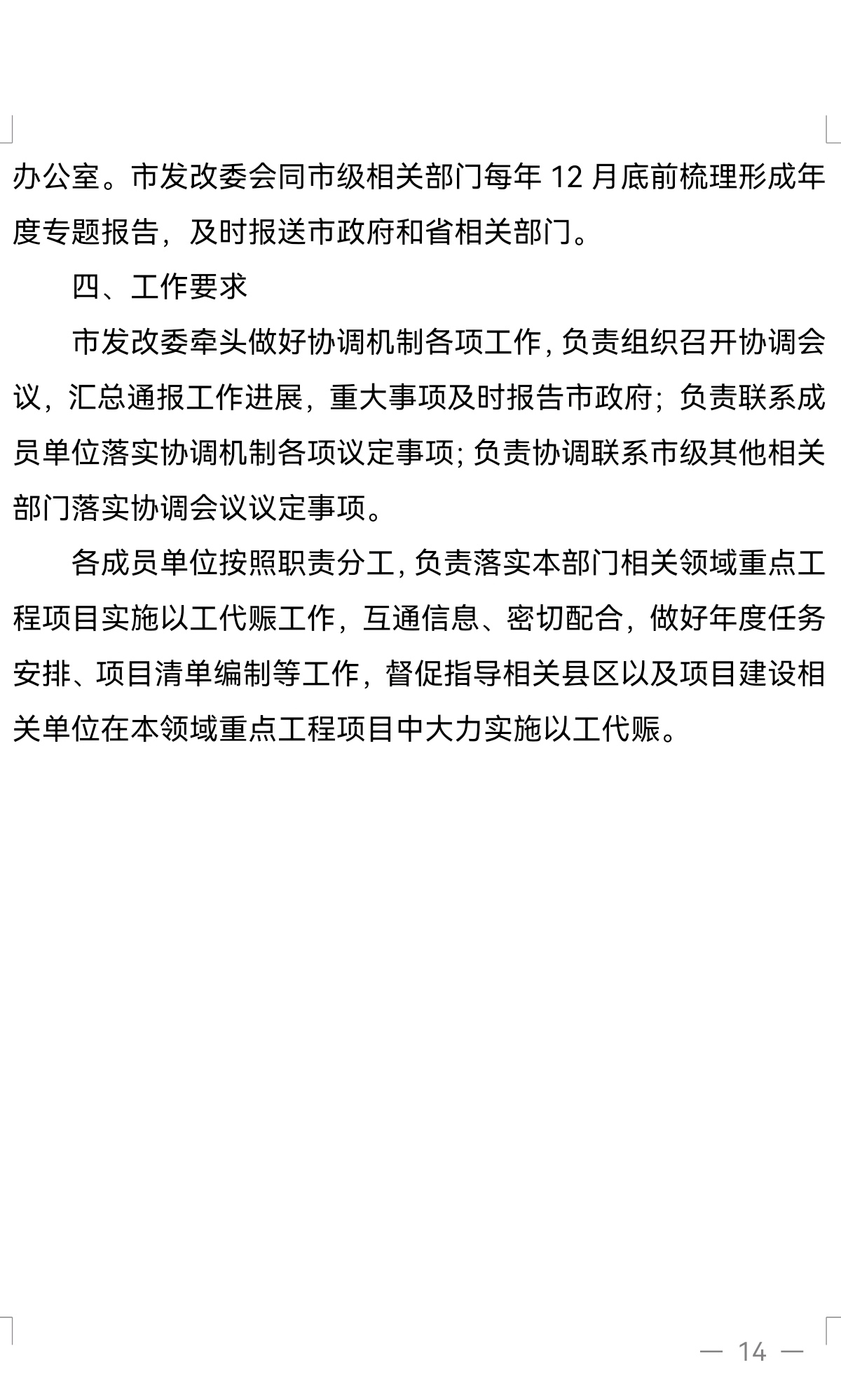 办公室。市发改委会同市级相关部门每年 12 月底前梳理形成年度专题报告，及时报送市政府和省相关部门。

四、工作要求

市发改委牵头做好协调机制各项工作，负责组织召开协调会议，汇总通报工作进展，重大事项及时报告市政府；负责联系成员单位落实协调机制各项议定事项；负责协调联系市级其他相关部门落实协调会议议定事项。

各成员单位按照职责分工，负责落实本部门相关领域重点工程项目实施以工代赈工作，互通信息、密切配合，做好年度任务安排、项目清单编制等工作，督促指导相关县区以及项目建设相关单位在本领域重点工程项目中大力实施以工代赈。

— 14 —